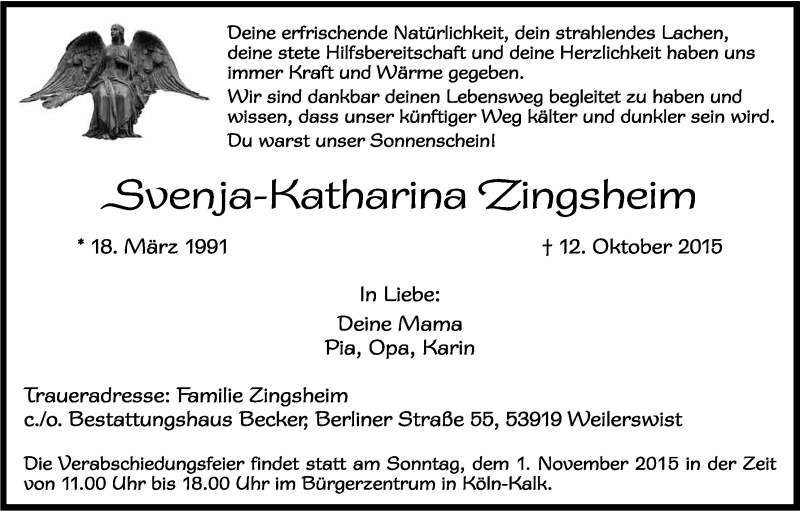 Deine erfrischende Natürlichkeit, dein strahlendes Lachen, deine stete Hilfsbereitschaft und deine Herzlichkeit haben uns immer Kraft und Wärme gegeben.
Wir sind dankbar deinen Lebensweg begleitet zu haben und wissen, dass unser künftiger Weg kälter und dunkler sein wird.
Du warst unser Sonnenschein!

Svenja-Katharina Zingsheim

* 18. März 1991

† 12. Oktober 2015

In Liebe:
Deine Mama
Pia, Opa, Karin

Traueradresse: Familie Zingsheim
c./o. Bestattungshaus Becker, Berliner Straße 55, 53919 Weilerswist

Die Verabschiedungsfeier findet statt am Sonntag, dem 1. November 2015 in der Zeit von 11.00 Uhr bis 18.00 Uhr im Bürgerzentrum in Köln-Kalk.